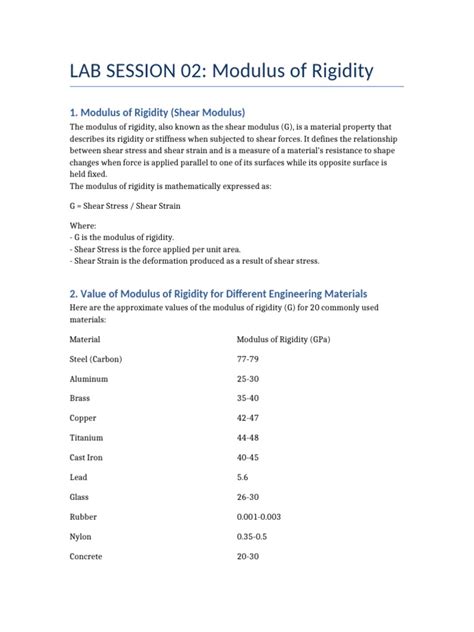 LAB SESSION 02: Modulus of Rigidity

1. Modulus of Rigidity (Shear Modulus)

The modulus of rigidity, also known as the shear modulus (G), is a material property that describes its rigidity or stiffness when subjected to shear forces. It defines the relationship between shear stress and shear strain and is a measure of a material's resistance to shape changes when force is applied parallel to one of its surfaces while its opposite surface is held fixed.
The modulus of rigidity is mathematically expressed as:

G = Shear Stress / Shear Strain

Where:
- G is the modulus of rigidity.
- Shear Stress is the force applied per unit area.
- Shear Strain is the deformation produced as a result of shear stress.

2. Value of Modulus of Rigidity for Different Engineering Materials

Here are the approximate values of the modulus of rigidity (G) for 20 commonly used materials:

| Material | Modulus of Rigidity (GPa) |
|---|---|
| Steel (Carbon) | 77-79 |
| Aluminum | 25-30 |
| Brass | 35-40 |
| Copper | 42-47 |
| Titanium | 44-48 |
| Cast Iron | 40-45 |
| Lead | 5.6 |
| Glass | 26-30 |
| Rubber | 0.001-0.003 |
| Nylon | 0.35-0.5 |
| Concrete | 20-30 |